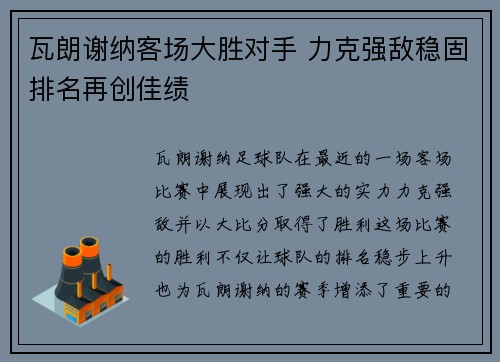 瓦朗谢纳客场大胜对手 力克强敌稳固排名再创佳绩

瓦朗谢纳足球队在最近的一场客场比赛中展现出了强大的实力力克强敌并以大比分取得了胜利这场比赛的胜利不仅让球队的排名稳步上升也为瓦朗谢纳的赛季增添了重要的